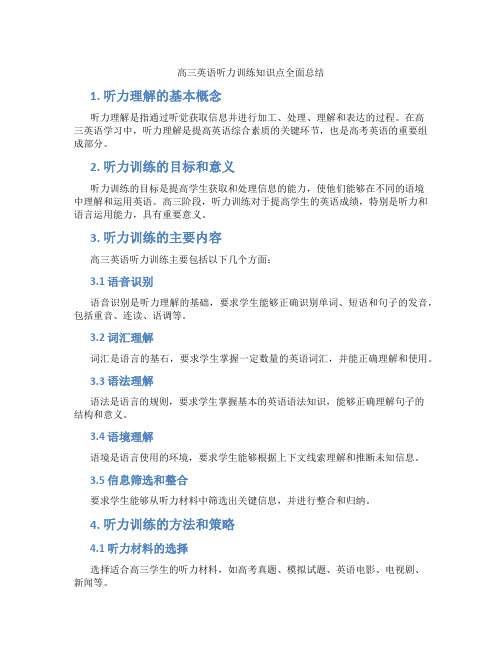 高三英语听力训练知识点全面总结

1. 听力理解的基本概念

听力理解是指通过听觉获取信息并进行加工、处理、理解和表达的过程。在高三英语学习中，听力理解是提高英语综合素质的关键环节，也是高考英语的重要组成部分。

2. 听力训练的目标和意义

听力训练的目标是提高学生获取和处理信息的能力，使他们能够在不同的语境中理解和运用英语。高三阶段，听力训练对于提高学生的英语成绩，特别是听力和语言运用能力，具有重要意义。

3. 听力训练的主要内容

高三英语听力训练主要包括以下几个方面：

3.1 语音识别

语音识别是听力理解的基础，要求学生能够正确识别单词、短语和句子的发音，包括重音、连读、语调等。

3.2 词汇理解

词汇是语言的基石，要求学生掌握一定数量的英语词汇，并能正确理解和使用。

3.3 语法理解

语法是语言的规则，要求学生掌握基本的英语语法知识，能够正确理解句子的结构和意义。

3.4 语境理解

语境是语言使用的环境，要求学生能够根据上下文线索理解和推断未知信息。

3.5 信息筛选和整合

要求学生能够从听力材料中筛选出关键信息，并进行整合和归纳。

4. 听力训练的方法和策略

4.1 听力材料的选择

选择适合高三学生的听力材料，如高考真题、模拟试题、英语电影、电视剧、新闻等。